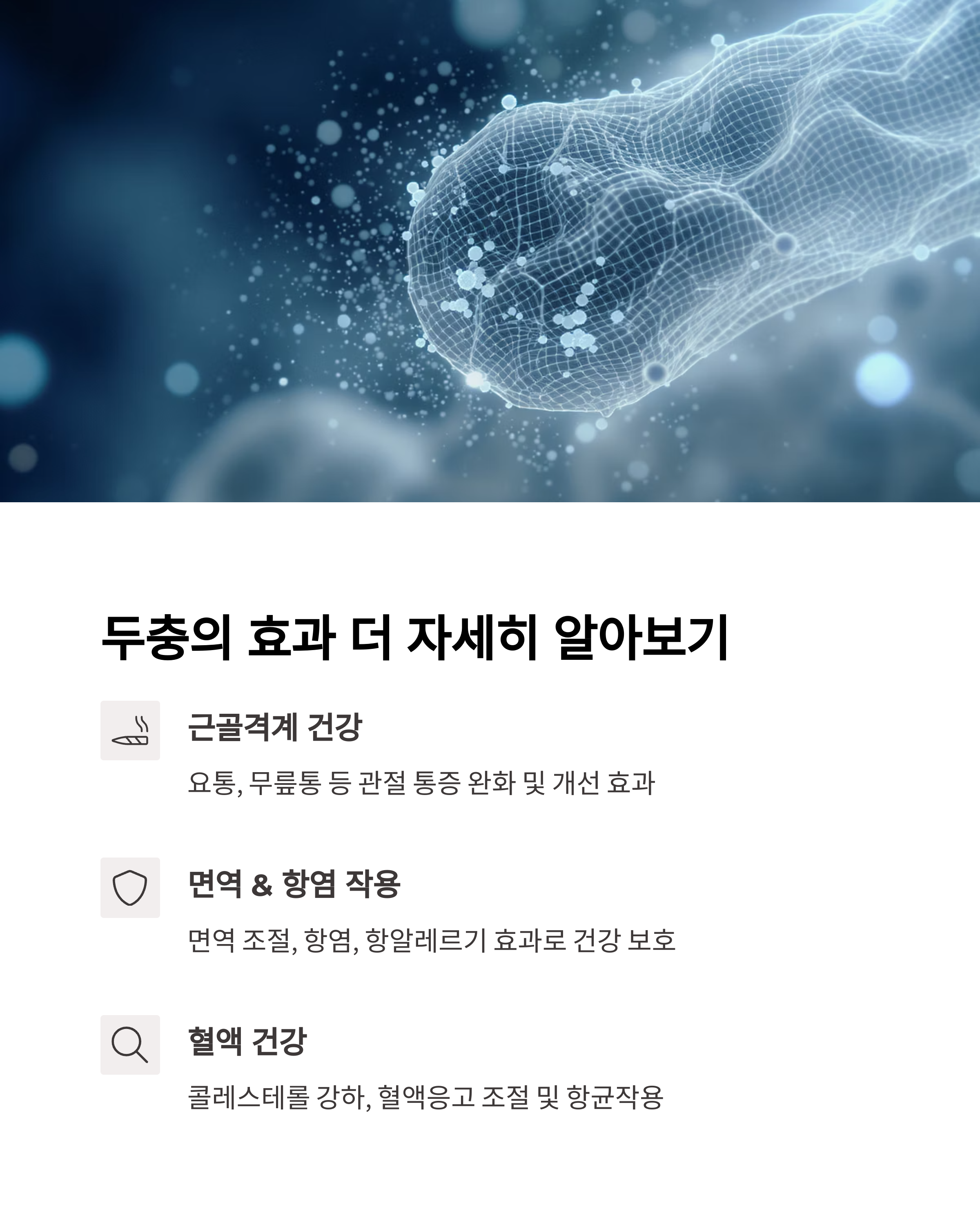 두충의 효과 더 자세히 알아보기

근골격계 건강

요통, 무릎통 등 관절 통증 완화 및 개선 효과

면역 & 항염 작용

면역 조절, 항염, 항알레르기 효과로 건강 보호

혈액 건강

콜레스테롤 강하, 혈액응고 조절 및 항균작용